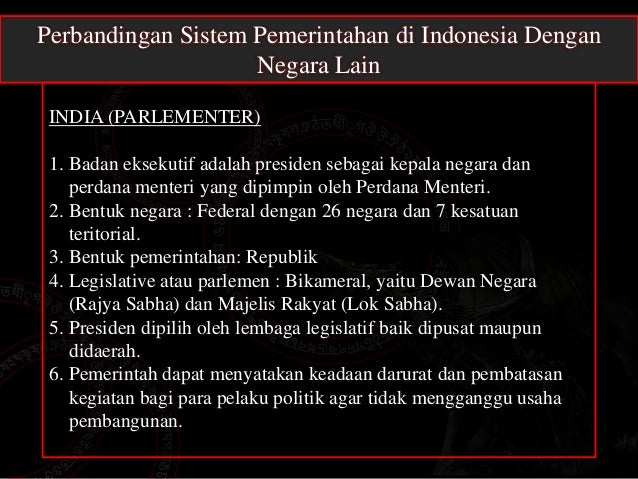 Perbandingan Sistem Pemerintahan di Indonesia Dengan Negara Lain

INDIA (PARLEMENTER)

1. Badan eksekutif adalah presiden sebagai kepala negara dan perdana menteri yang dipimpin oleh Perdana Menteri.
2. Bentuk negara : Federal dengan 26 negara dan 7 kesatuan teritorial.
3. Bentuk pemerintahan: Republik
4. Legislative atau parlemen : Bikameral, yaitu Dewan Negara (Rajya Sabha) dan Majelis Rakyat (Lok Sabha).
5. Presiden dipilih oleh lembaga legislatif baik dipusat maupun didaerah.
6. Pemerintah dapat menyatakan keadaan darurat dan pembatasan kegiatan bagi para pelaku politik agar tidak mengganggu usaha pembangunan.